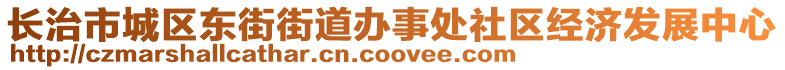 长治市城区东街街道办事处社区经济发展中心
http://czmarshallcathar.cn.coovee.com